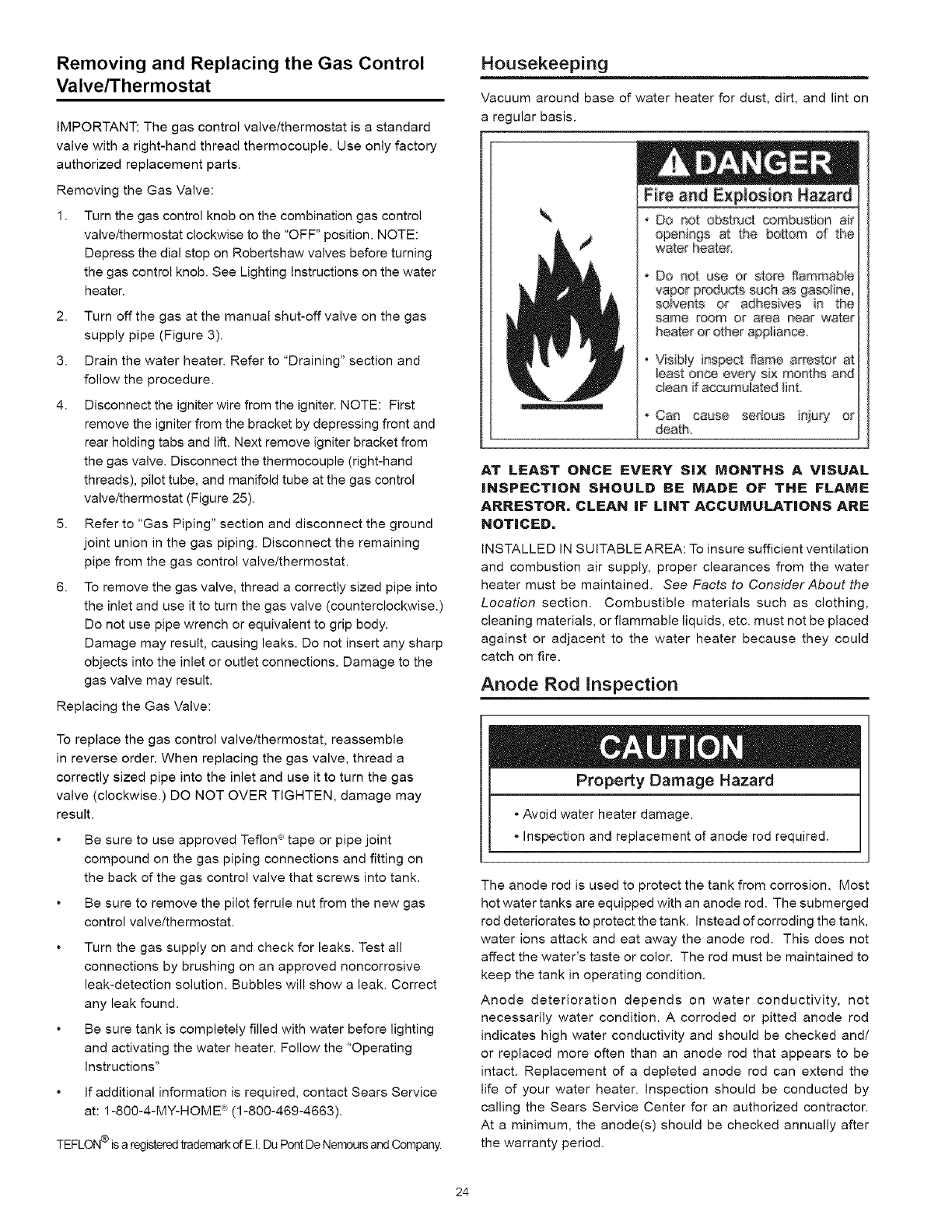 Removing and Replacing the Gas Control Valve/Thermostat

IMPORTANT: The gas control valve/thermostat is a standard valve with a right-hand thread thermocouple. Use only factory authorized replacement parts.

Removing the Gas Valve:

1. Turn the gas control knob on the combination gas control valve/thermostat clockwise to the "OFF" position. NOTE: Depress the dial stop on Robertshaw valves before turning the gas control knob. See Lighting Instructions on the water heater.

2. Turn off the gas at the manual shut-off valve on the gas supply pipe (Figure 3).

3. Drain the water heater. Refer to "Draining" section and follow the procedure.

4. Disconnect the igniter wire from the igniter. NOTE: First remove the igniter from the bracket by depressing front and rear holding tabs and lift. Next remove igniter bracket from the gas valve. Disconnect the thermocouple (right-hand threads), pilot tube, and manifold tube at the gas control valve/thermostat (Figure 25).

5. Refer to "Gas Piping" section and disconnect the ground joint union in the gas piping. Disconnect the remaining pipe from the gas control valve/thermostat.

6. To remove the gas valve, thread a correctly sized pipe into the inlet and use it to turn the gas valve (counterclockwise.) Do not use pipe wrench or equivalent to grip body. Damage may result, causing leaks. Do not insert any sharp objects into the inlet or outlet connections. Damage to the gas valve may result.

Replacing the Gas Valve:

To replace the gas control valve/thermostat, reassemble in reverse order. When replacing the gas valve, thread a correctly sized pipe into the inlet and use it to turn the gas valve (clockwise.) DO NOT OVER TIGHTEN, damage may result.

• Be sure to use approved Teflon® tape or pipe joint compound on the gas piping connections and fitting on the back of the gas control valve that screws into tank.

• Be sure to remove the pilot ferrule nut from the new gas control valve/thermostat.

• Turn the gas supply on and check for leaks. Test all connections by brushing on an approved noncorrosive leak-detection solution. Bubbles will show a leak. Correct any leak found.

• Be sure tank is completely filled with water before lighting and activating the water heater. Follow the "Operating Instructions"

• If additional information is required, contact Sears Service at: 1-800-4-MY-HOME® (1-800-469-4663).

TEFLON® is a registered trademark of E.I. Du Pont De Nemours and Company.

Housekeeping

Vacuum around base of water heater for dust, dirt, and lint on a regular basis.

DANGER

Fire and Explosion Hazard

• Do not obstruct combustion air openings at the bottom of the water heater.

• Do not use or store flammable vapor products such as gasoline, solvents or adhesives in the same room or area near water heater or other appliance.

• Visibly inspect flame arrestor at least once every six months and clean if accumulated lint.

• Can cause serious injury or death.

AT LEAST ONCE EVERY SIX MONTHS A VISUAL INSPECTION SHOULD BE MADE OF THE FLAME ARRESTOR. CLEAN IF LINT ACCUMULATIONS ARE NOTICED.

INSTALLED IN SUITABLE AREA: To insure sufficient ventilation and combustion air supply, proper clearances from the water heater must be maintained. See Facts to Consider About the Location section. Combustible materials such as clothing, cleaning materials, or flammable liquids, etc. must not be placed against or adjacent to the water heater because they could catch on fire.

Anode Rod Inspection

CAUTION

Property Damage Hazard

• Avoid water heater damage.

• Inspection and replacement of anode rod required.

The anode rod is used to protect the tank from corrosion. Most hot water tanks are equipped with an anode rod. The submerged rod deteriorates to protect the tank. Instead of corroding the tank, water ions attack and eat away the anode rod. This does not affect the water's taste or color. The rod must be maintained to keep the tank in operating condition.

Anode deterioration depends on water conductivity, not necessarily water condition. A corroded or pitted anode rod indicates high water conductivity and should be checked and/or replaced more often than an anode rod that appears to be intact. Replacement of a depleted anode rod can extend the life of your water heater. Inspection should be conducted by calling the Sears Service Center for an authorized contractor. At a minimum, the anode(s) should be checked annually after the warranty period.

24